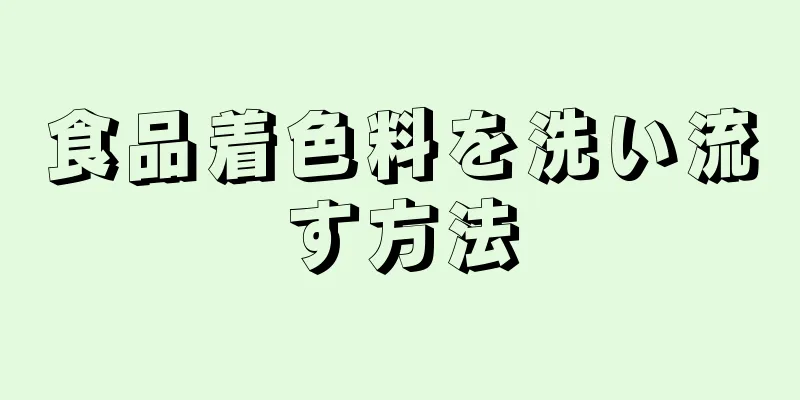 食品着色料を洗い流す方法